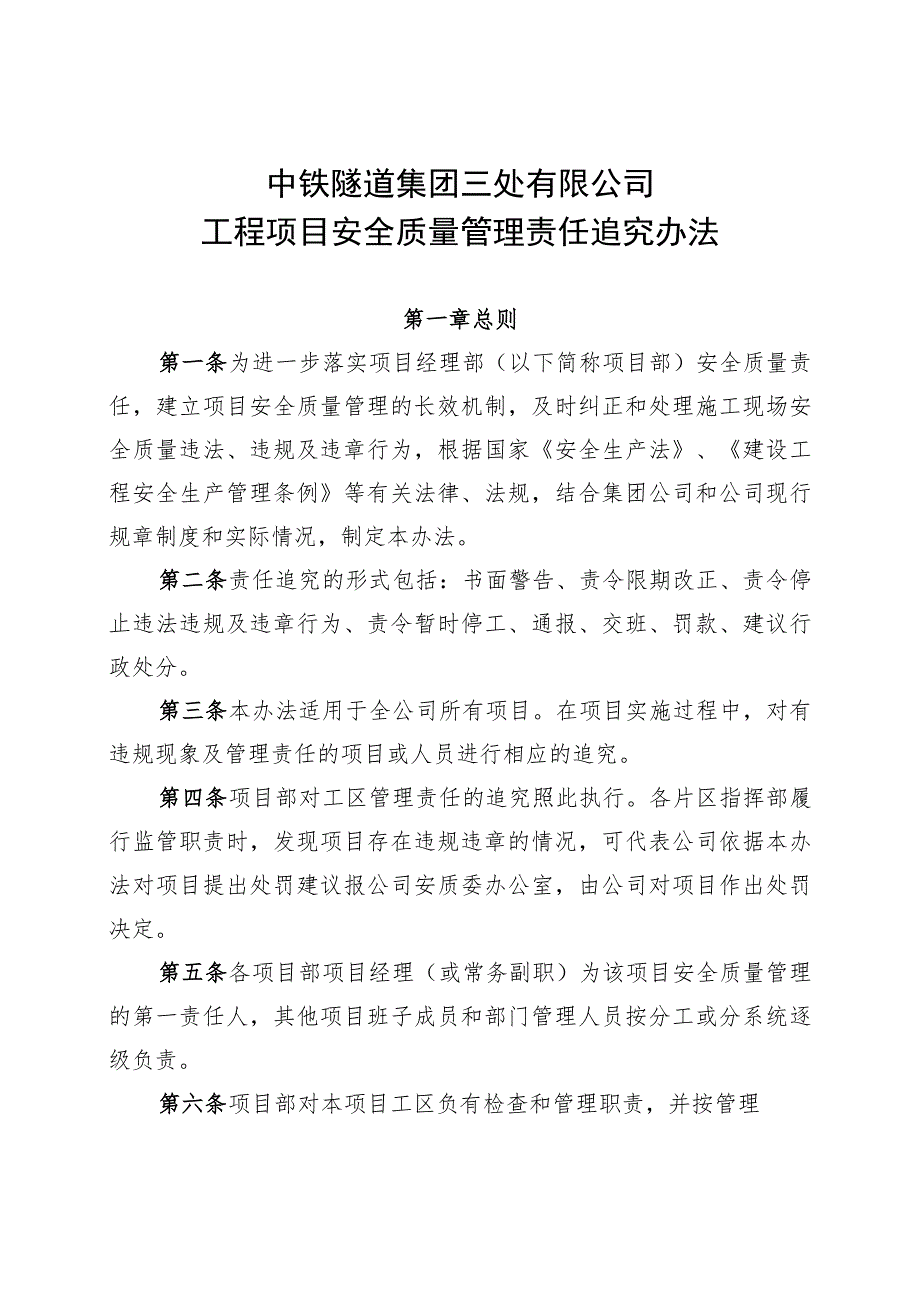 中铁隧道集团三处有限公司
工程项目安全质量管理责任追究办法

第一章总则

第一条为进一步落实项目经理部（以下简称项目部）安全质量责任，建立项目安全质量管理的长效机制，及时纠正和处理施工现场安全质量违法、违规及违章行为，根据国家《安全生产法》、《建设工程安全生产管理条例》等有关法律、法规，结合集团公司和公司现行规章制度和实际情况，制定本办法。

第二条责任追究的形式包括：书面警告、责令限期改正、责令停止违法违规及违章行为、责令暂时停工、通报、交班、罚款、建议行政处分。

第三条本办法适用于全公司所有项目。在项目实施过程中，对有违规现象及管理责任的项目或人员进行相应的追究。

第四条项目部对工区管理责任的追究照此执行。各片区指挥部履行监管职责时，发现项目存在违规违章的情况，可代表公司依据本办法对项目提出处罚建议报公司安质委办公室，由公司对项目作出处罚决定。

第五条各项目部项目经理（或常务副职）为该项目安全质量管理的第一责任人，其他项目班子成员和部门管理人员按分工或分系统逐级负责。

第六条项目部对本项目工区负有检查和管理职责，并按管理